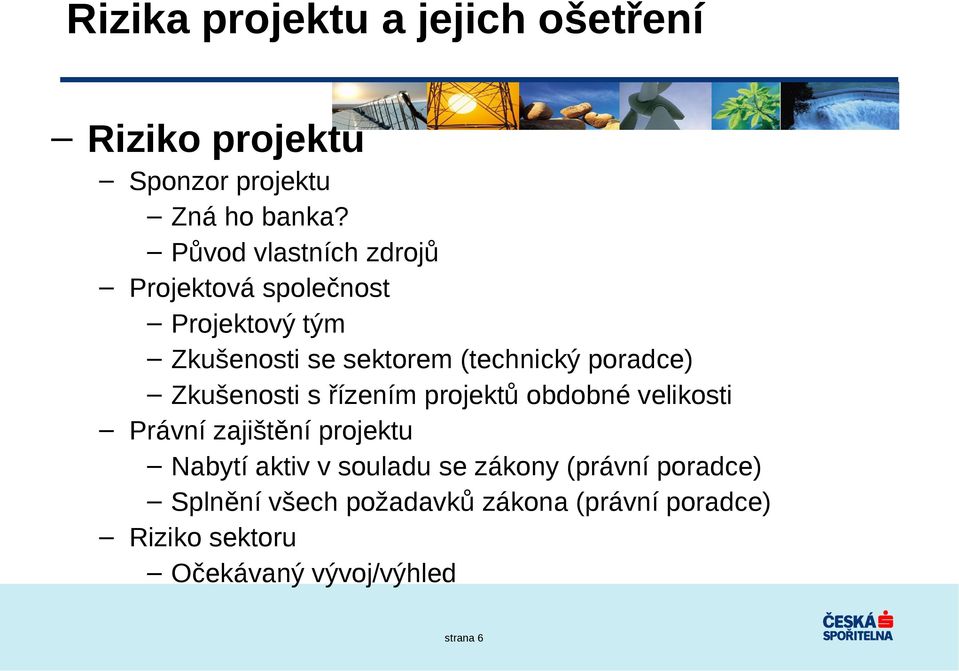 Rizika projektu a jejich ošetření

– Riziko projektu
– Sponzor projektu
– Zná ho banka?
– Původ vlastních zdrojů
– Projektová společnost
– Projektový tým
– Zkušenosti se sektorem (technický poradce)
– Zkušenosti s řízením projektů obdobné velikosti
– Právní zajištění projektu
– Nabytí aktiv v souladu se zákony (právní poradce)
– Splnění všech požadavků zákona (právní poradce)
– Riziko sektoru
– Očekávaný vývoj/výhled

strana 6

ČESKÁ SPOŘITELNA